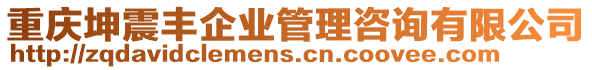 重庆坤震丰企业管理咨询有限公司
http://zqdavidclemens.cn.coovee.com